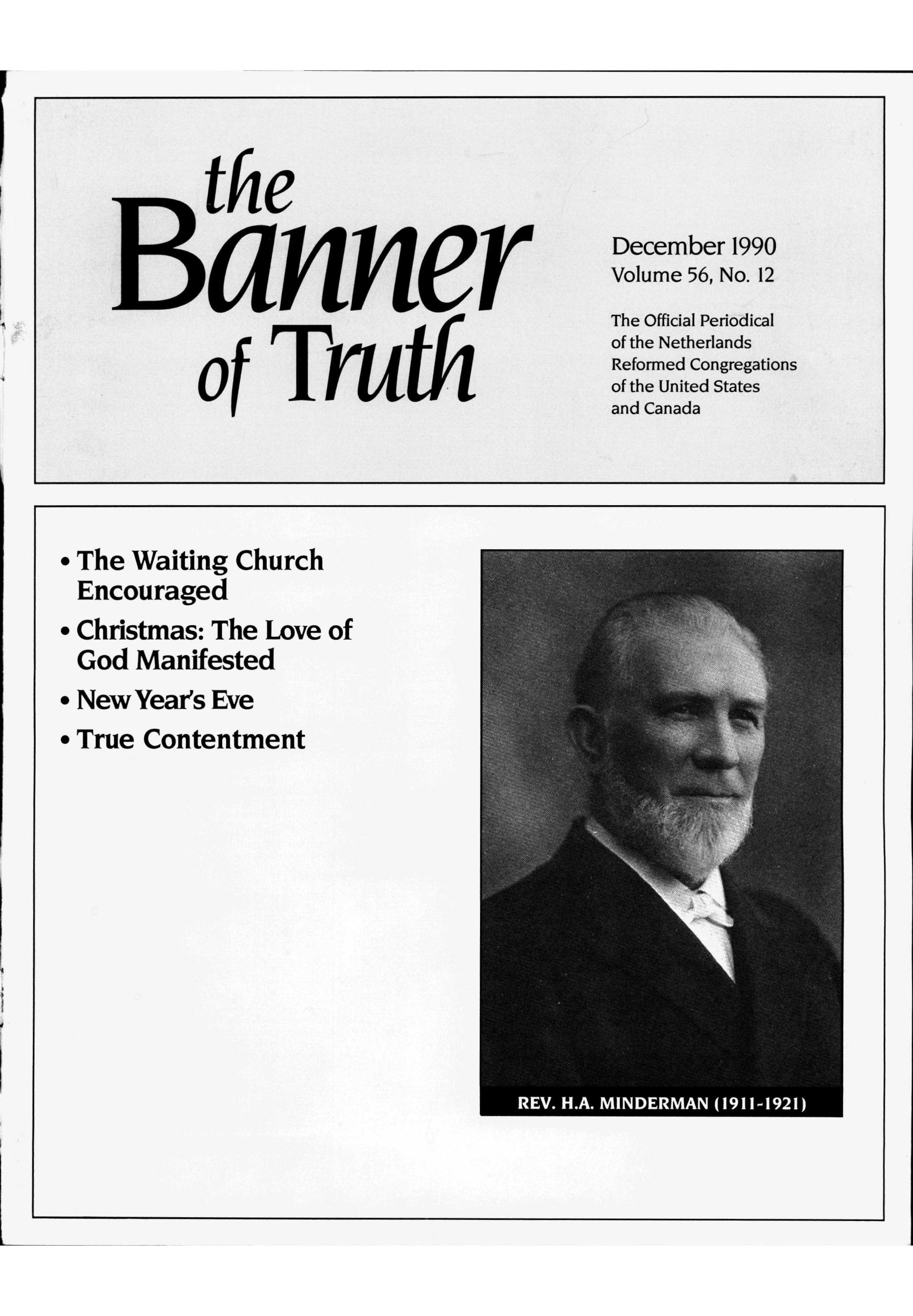 the Banner of Truth

December 1990
Volume 56, No. 12

The Official Periodical of the Netherlands Reformed Congregations of the United States and Canada

• The Waiting Church Encouraged
• Christmas: The Love of God Manifested
• New Year's Eve
• True Contentment

REV. H.A. MINDERMAN (1911-1921)